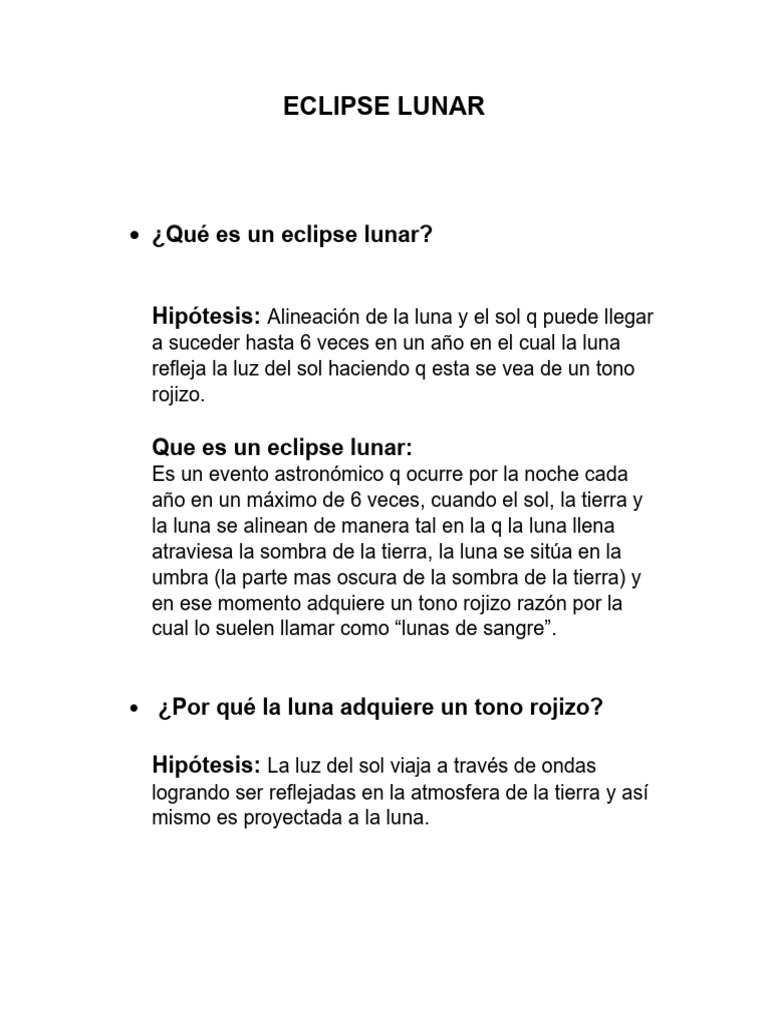 ECLIPSE LUNAR

• ¿Qué es un eclipse lunar?

Hipótesis: Alineación de la luna y el sol q puede llegar a suceder hasta 6 veces en un año en el cual la luna refleja la luz del sol haciendo q esta se vea de un tono rojizo.

Que es un eclipse lunar:
Es un evento astronómico q ocurre por la noche cada año en un máximo de 6 veces, cuando el sol, la tierra y la luna se alinean de manera tal en la q la luna llena atraviesa la sombra de la tierra, la luna se sitúa en la umbra (la parte mas oscura de la sombra de la tierra) y en ese momento adquiere un tono rojizo razón por la cual lo suelen llamar como “lunas de sangre”.

• ¿Por qué la luna adquiere un tono rojizo?

Hipótesis: La luz del sol viaja a través de ondas logrando ser reflejadas en la atmosfera de la tierra y así mismo es proyectada a la luna.